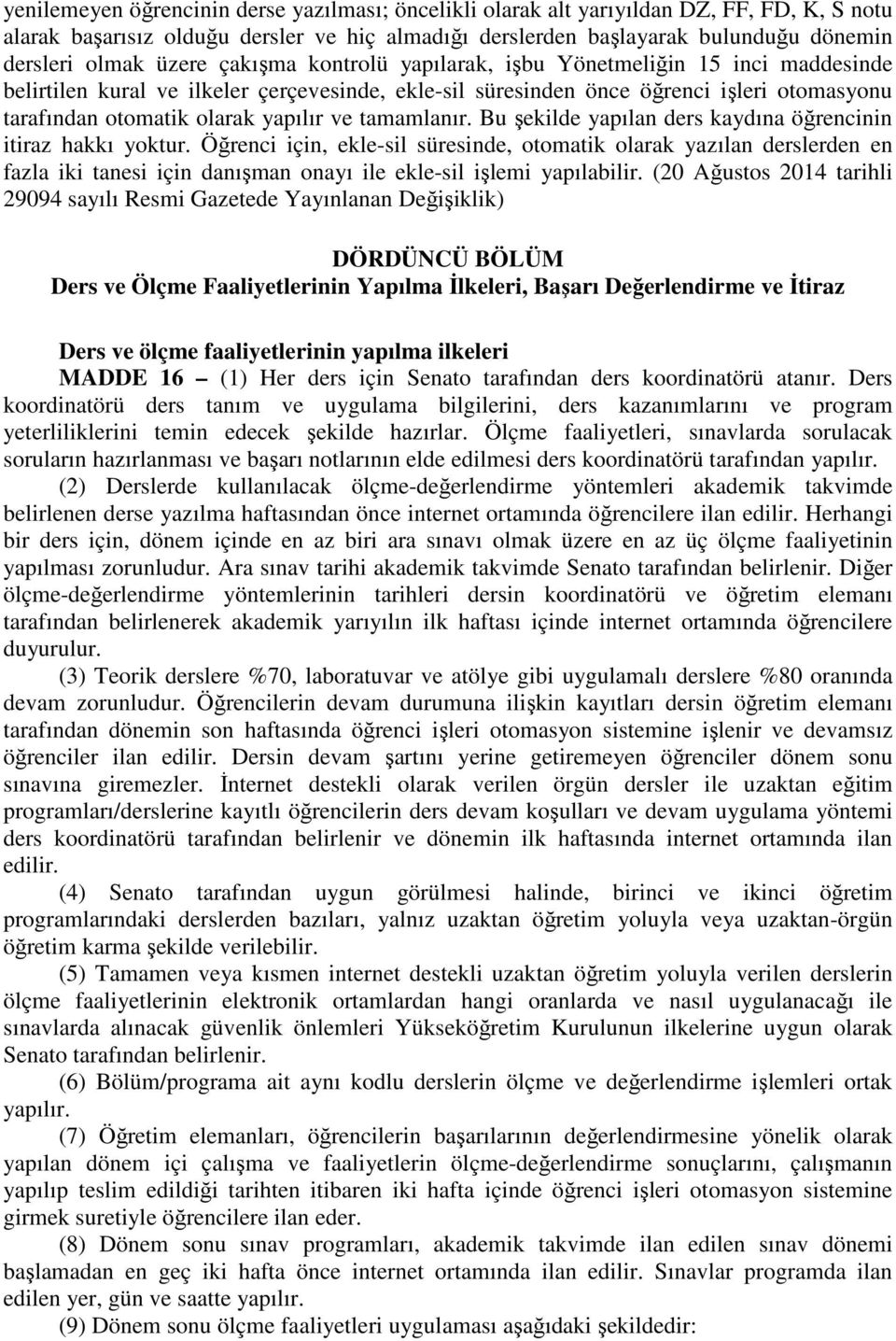 yenilemeyen öğrencinin derse yazılması; öncelikli olarak alt yarıyıldan DZ, FF, FD, K, S notu alarak başarısız olduğu dersler ve hiç almadığı derslerden başlayarak bulunduğu dönemin dersleri olmak üzere çakışma kontrolü yapılarak, işbu Yönetmeliğin 15 inci maddesinde belirtilen kural ve ilkeler çerçevesinde, ekle-sil süresinden önce öğrenci işleri otomasyonu tarafından otomatik olarak yapılır ve tamamlanır. Bu şekilde yapılan ders kaydına öğrencinin itiraz hakkı yoktur. Öğrenci için, ekle-sil süresinde, otomatik olarak yazılan derslerden en fazla iki tanesi için danışman onayı ile ekle-sil işlemi yapılabilir. (20 Ağustos 2014 tarihli 29094 sayılı Resmi Gazetede Yayınlanan Değişiklik)

DÖRDÜNCÜ BÖLÜM
Ders ve Ölçme Faaliyetlerinin Yapılma İlkeleri, Başarı Değerlendirme ve İtiraz

Ders ve ölçme faaliyetlerinin yapılma ilkeleri
MADDE 16 – (1) Her ders için Senato tarafından ders koordinatörü atanır. Ders koordinatörü ders tanım ve uygulama bilgilerini, ders kazanımlarını ve program yeterliliklerini temin edecek şekilde hazırlar. Ölçme faaliyetleri, sınavlarda sorulacak soruların hazırlanması ve başarı notlarının elde edilmesi ders koordinatörü tarafından yapılır.

(2) Derslerde kullanılacak ölçme-değerlendirme yöntemleri akademik takvimde belirlenen derse yazılma haftasından önce internet ortamında öğrencilere ilan edilir. Herhangi bir ders için, dönem içinde en az biri ara sınavı olmak üzere en az üç ölçme faaliyetinin yapılması zorunludur. Ara sınav tarihi akademik takvimde Senato tarafından belirlenir. Diğer ölçme-değerlendirme yöntemlerinin tarihleri dersin koordinatörü ve öğretim elemanı tarafından belirlenerek akademik yarıyılın ilk haftası içinde internet ortamında öğrencilere duyurulur.

(3) Teorik derslere %70, laboratuvar ve atölye gibi uygulamalı derslere %80 oranında devam zorunludur. Öğrencilerin devam durumuna ilişkin kayıtları dersin öğretim elemanı tarafından dönemin son haftasında öğrenci işleri otomasyon sistemine işlenir ve devamsız öğrenciler ilan edilir. Dersin devam şartını yerine getiremeyen öğrenciler dönem sonu sınavına giremezler. İnternet destekli olarak verilen örgün dersler ile uzaktan eğitim programları/derslerine kayıtlı öğrencilerin ders devam koşulları ve devam uygulama yöntemi ders koordinatörü tarafından belirlenir ve dönemin ilk haftasında internet ortamında ilan edilir.

(4) Senato tarafından uygun görülmesi halinde, birinci ve ikinci öğretim programlarındaki derslerden bazıları, yalnız uzaktan öğretim yoluyla veya uzaktan-örgün öğretim karma şekilde verilebilir.

(5) Tamamen veya kısmen internet destekli uzaktan öğretim yoluyla verilen derslerin ölçme faaliyetlerinin elektronik ortamlardan hangi oranlarda ve nasıl uygulanacağı ile sınavlarda alınacak güvenlik önlemleri Yükseköğretim Kurulunun ilkelerine uygun olarak Senato tarafından belirlenir.

(6) Bölüm/programa ait aynı kodlu derslerin ölçme ve değerlendirme işlemleri ortak yapılır.

(7) Öğretim elemanları, öğrencilerin başarılarının değerlendirmesine yönelik olarak yapılan dönem içi çalışma ve faaliyetlerin ölçme-değerlendirme sonuçlarını, çalışmanın yapılıp teslim edildiği tarihten itibaren iki hafta içinde öğrenci işleri otomasyon sistemine girmek suretiyle öğrencilere ilan eder.

(8) Dönem sonu sınav programları, akademik takvimde ilan edilen sınav dönemi başlamadan en geç iki hafta önce internet ortamında ilan edilir. Sınavlar programda ilan edilen yer, gün ve saatte yapılır.

(9) Dönem sonu ölçme faaliyetleri uygulaması aşağıdaki şekildedir: